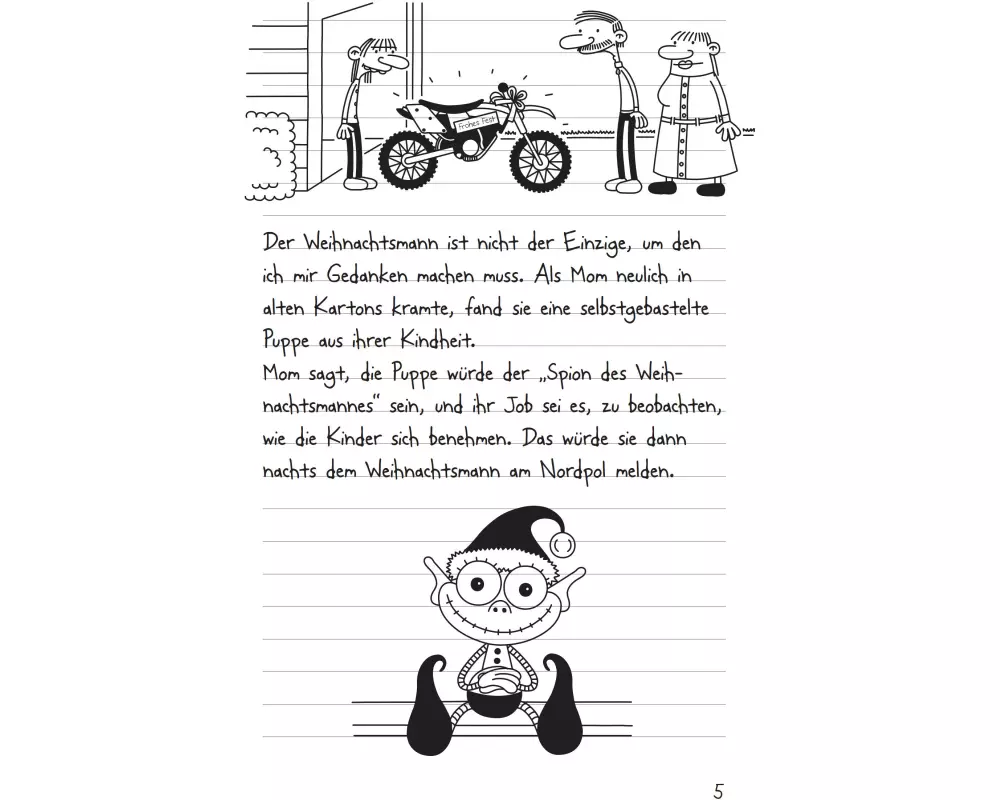 Frohes Fest

Der Weihnachtsmann ist nicht der Einzige, um den ich mir Gedanken machen muss. Als Mom neulich in alten Kartons kramte, fand sie eine selbstgebastelte Puppe aus ihrer Kindheit.
Mom sagt, die Puppe würde der „Spion des Weihnachtsmannes" sein, und ihr Job sei es, zu beobachten, wie die Kinder sich benehmen. Das würde sie dann nachts dem Weihnachtsmann am Nordpol melden.

5